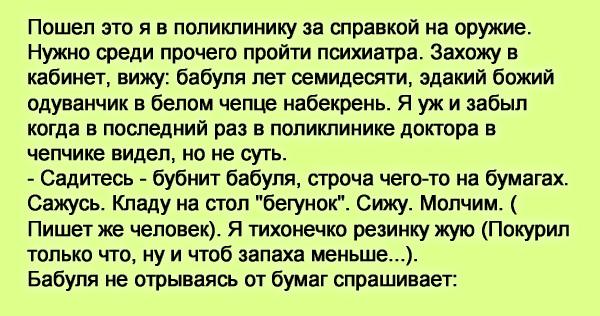 Пошел это я в поликлинику за справкой на оружие. Нужно среди прочего пройти психиатра. Захожу в кабинет, вижу: бабуля лет семидесяти, эдакий божий одуванчик в белом чепце набекрень. Я уж и забыл когда в последний раз в поликлинике доктора в чепчике видел, но не суть.
- Садитесь - бубнит бабуля, строча чего-то на бумагах. Сажусь. Кладу на стол "бегунок". Сижу. Молчим. ( Пишет же человек). Я тихонечко резинку жую (Покурил только что, ну и чтоб запаха меньше...).
Бабуля не отрываясь от бумаг спрашивает: